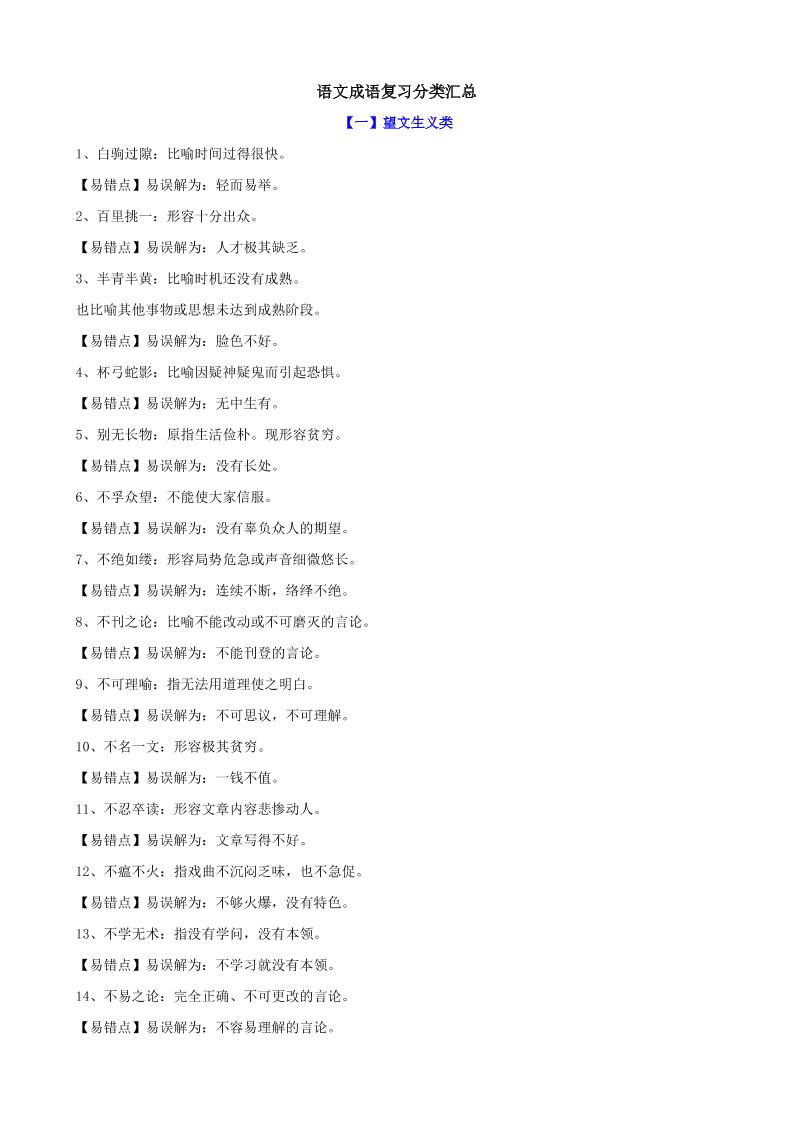 语文成语复习分类汇总

【一】望文生义类

1、白驹过隙：比喻时间过得很快。

【易错点】易误解为：轻而易举。

2、百里挑一：形容十分出众。

【易错点】易误解为：人才极其缺乏。

3、半青半黄：比喻时机还没有成熟。

也比喻其他事物或思想未达到成熟阶段。

【易错点】易误解为：脸色不好。

4、杯弓蛇影：比喻因疑神疑鬼而引起恐惧。

【易错点】易误解为：无中生有。

5、别无长物：原指生活俭朴。现形容贫穷。

【易错点】易误解为：没有长处。

6、不孚众望：不能使大家信服。

【易错点】易误解为：没有辜负众人的期望。

7、不绝如缕：形容局势危急或声音细微悠长。

【易错点】易误解为：连续不断，络绎不绝。

8、不刊之论：比喻不能改动或不可磨灭的言论。

【易错点】易误解为：不能刊登的言论。

9、不可理喻：指无法用道理使之明白。

【易错点】易误解为：不可思议，不可理解。

10、不名一文：形容极其贫穷。

【易错点】易误解为：一钱不值。

11、不忍卒读：形容文章内容悲惨动人。

【易错点】易误解为：文章写得不好。

12、不瘟不火：指戏曲不沉闷乏味，也不急促。

【易错点】易误解为：不够火爆，没有特色。

13、不学无术：指没有学问，没有本领。

【易错点】易误解为：不学习就没有本领。

14、不易之论：完全正确、不可更改的言论。

【易错点】易误解为：不容易理解的言论。